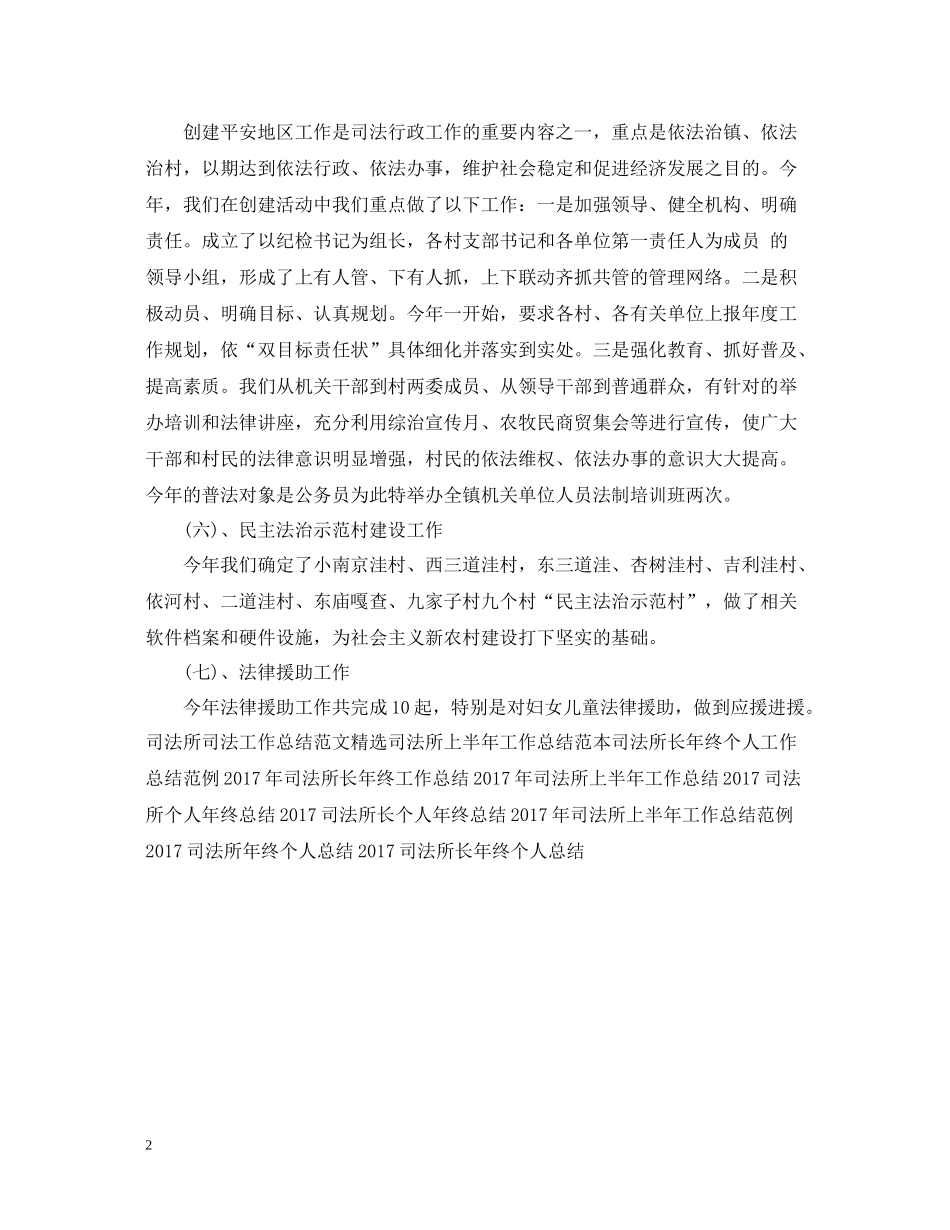 创建平安地区工作是司法行政工作的重要内容之一，重点是依法治镇、依法治村，以期达到依法行政、依法办事，维护社会稳定和促进经济发展之目的。今年，我们在创建活动中我们重点做了以下工作：一是加强领导、健全机构、明确责任。成立了以纪检书记为组长，各村支部书记和各单位第一责任人为成员 的领导小组，形成了上有人管、下有人抓，上下联动齐抓共管的管理网络。二是积极动员、明确目标、认真规划。今年一开始，要求各村、各有关单位上报年度工作规划，依“双目标责任状”具体细化并落实到实处。三是强化教育、抓好普及、提高素质。我们从机关干部到村两委成员、从领导干部到普通群众，有针对的举办培训和法律讲座，充分利用综治宣传月、农牧民商贸集会等进行宣传，使广大干部和村民的法律意识明显增强，村民的依法维权、依法办事的意识大大提高。今年的普法对象是公务员为此特举办全镇机关单位人员法制培训班两次。

(六)、民主法治示范村建设工作

今年我们确定了小南京洼村、西三道洼村，东三道洼、杏树洼村、吉利洼村、依河村、二道洼村、东庙嘎查、九家子村九个村“民主法治示范村”，做了相关软件档案和硬件设施，为社会主义新农村建设打下坚实的基础。

(七)、法律援助工作

今年法律援助工作共完成10起，特别是对妇女儿童法律援助，做到应援进援。司法所司法工作总结范文精选司法所上半年工作总结范本司法所长年终个人工作总结范例2017年司法所长年终工作总结2017年司法所上半年工作总结2017司法所个人年终总结2017司法所长个人年终总结2017年司法所上半年工作总结范例2017司法所年终个人总结2017司法所长年终个人总结

2